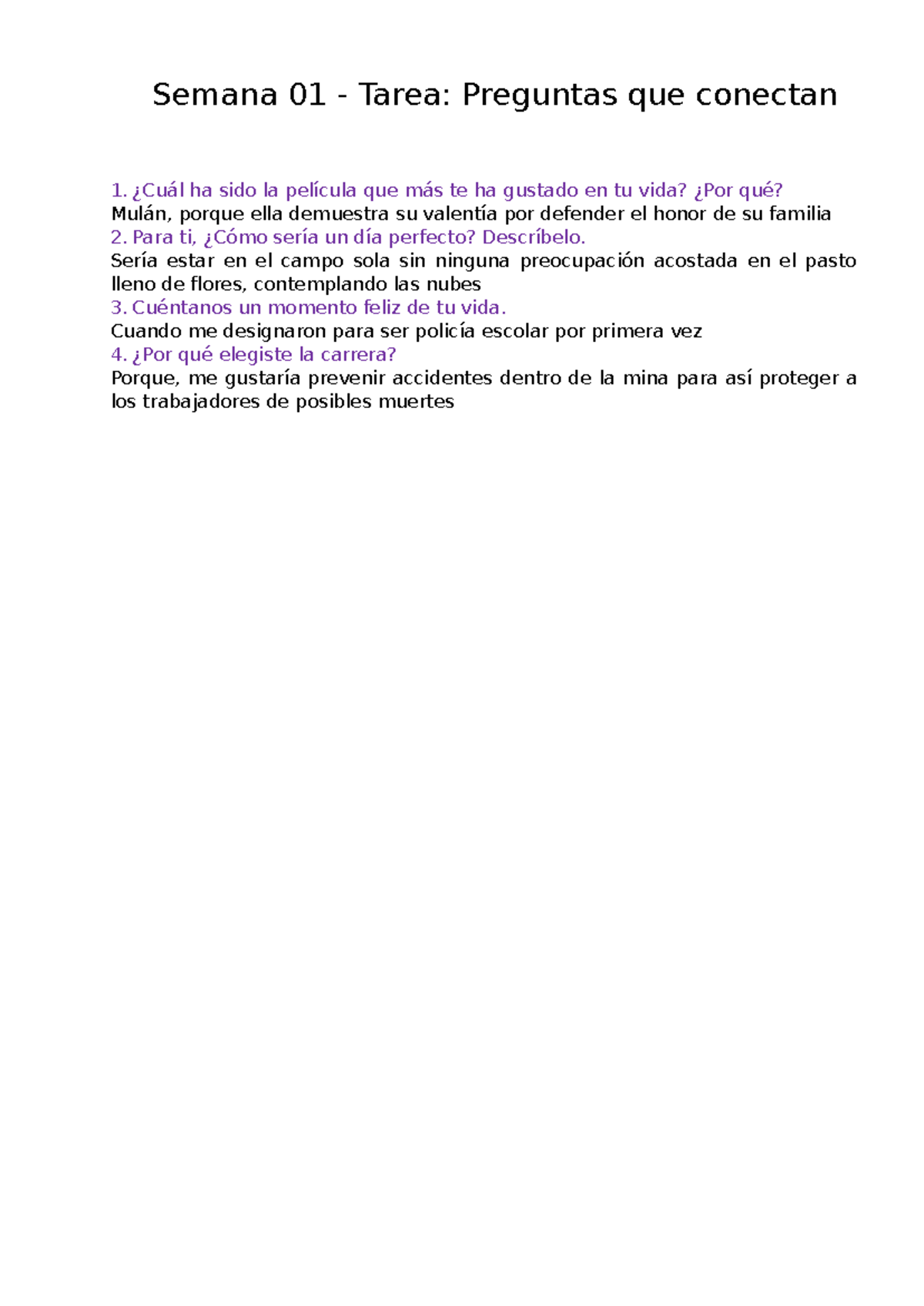 Semana 01 - Tarea: Preguntas que conectan

1. ¿Cuál ha sido la película que más te ha gustado en tu vida? ¿Por qué?
Mulán, porque ella demuestra su valentía por defender el honor de su familia
2. Para ti, ¿Cómo sería un día perfecto? Descríbelo.
Sería estar en el campo sola sin ninguna preocupación acostada en el pasto lleno de flores, contemplando las nubes
3. Cuéntanos un momento feliz de tu vida.
Cuando me designaron para ser policía escolar por primera vez
4. ¿Por qué elegiste la carrera?
Porque, me gustaría prevenir accidentes dentro de la mina para así proteger a los trabajadores de posibles muertes